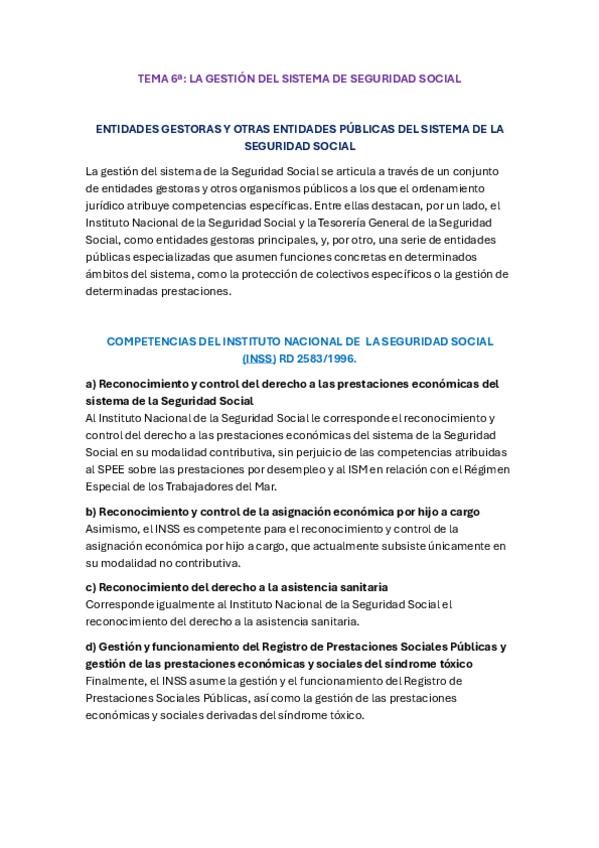 TEMA 6ª: LA GESTIÓN DEL SISTEMA DE SEGURIDAD SOCIAL

ENTIDADES GESTORAS Y OTRAS ENTIDADES PÚBLICAS DEL SISTEMA DE LA SEGURIDAD SOCIAL

La gestión del sistema de la Seguridad Social se articula a través de un conjunto de entidades gestoras y otros organismos públicos a los que el ordenamiento jurídico atribuye competencias específicas. Entre ellas destacan, por un lado, el Instituto Nacional de la Seguridad Social y la Tesorería General de la Seguridad Social, como entidades gestoras principales, y, por otro, una serie de entidades públicas especializadas que asumen funciones concretas en determinados ámbitos del sistema, como la protección de colectivos específicos o la gestión de determinadas prestaciones.

COMPETENCIAS DEL INSTITUTO NACIONAL DE LA SEGURIDAD SOCIAL (INSS) RD 2583/1996.

a) Reconocimiento y control del derecho a las prestaciones económicas del sistema de la Seguridad Social
Al Instituto Nacional de la Seguridad Social le corresponde el reconocimiento y control del derecho a las prestaciones económicas del sistema de la Seguridad Social en su modalidad contributiva, sin perjuicio de las competencias atribuidas al SPEE sobre las prestaciones por desempleo y al ISM en relación con el Régimen Especial de los Trabajadores del Mar.

b) Reconocimiento y control de la asignación económica por hijo a cargo
Asimismo, el INSS es competente para el reconocimiento y control de la asignación económica por hijo a cargo, que actualmente subsiste únicamente en su modalidad no contributiva.

c) Reconocimiento del derecho a la asistencia sanitaria
Corresponde igualmente al Instituto Nacional de la Seguridad Social el reconocimiento del derecho a la asistencia sanitaria.

d) Gestión y funcionamiento del Registro de Prestaciones Sociales Públicas y gestión de las prestaciones económicas y sociales del síndrome tóxico
Finalmente, el INSS asume la gestión y el funcionamiento del Registro de Prestaciones Sociales Públicas, así como la gestión de las prestaciones económicas y sociales derivadas del síndrome tóxico.